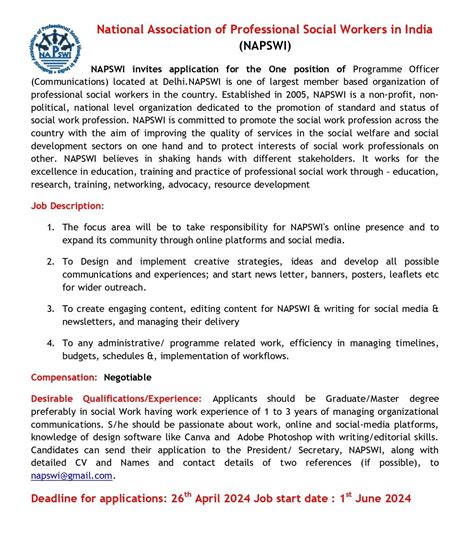 NAPSWI

National Association of Professional Social Workers in India
(NAPSWI)

NAPSWI invites application for the One position of Programme Officer (Communications) located at Delhi.NAPSWI is one of largest member based organization of professional social workers in the country. Established in 2005, NAPSWI is a non-profit, non-political, national level organization dedicated to the promotion of standard and status of social work profession. NAPSWI is committed to promote the social work profession across the country with the aim of improving the quality of services in the social welfare and social development sectors on one hand and to protect interests of social work professionals on other. NAPSWI believes in shaking hands with different stakeholders. It works for the excellence in education, training and practice of professional social work through – education, research, training, networking, advocacy, resource development

Job Description:

1. The focus area will be to take responsibility for NAPSWI's online presence and to expand its community through online platforms and social media.

2. To Design and implement creative strategies, ideas and develop all possible communications and experiences; and start news letter, banners, posters, leaflets etc for wider outreach.

3. To create engaging content, editing content for NAPSWI & writing for social media & newsletters, and managing their delivery

4. To any administrative/ programme related work, efficiency in managing timelines, budgets, schedules &, implementation of workflows.

Compensation: Negotiable

Desirable Qualifications/Experience: Applicants should be Graduate/Master degree preferably in social Work having work experience of 1 to 3 years of managing organizational communications. S/he should be passionate about work, online and social-media platforms, knowledge of design software like Canva and Adobe Photoshop with writing/editorial skills. Candidates can send their application to the President/ Secretary, NAPSWI, along with detailed CV and Names and contact details of two references (if possible), to napswi@gmail.com.

Deadline for applications: 26$^{th}$ April 2024 Job start date : 1$^{st}$ June 2024